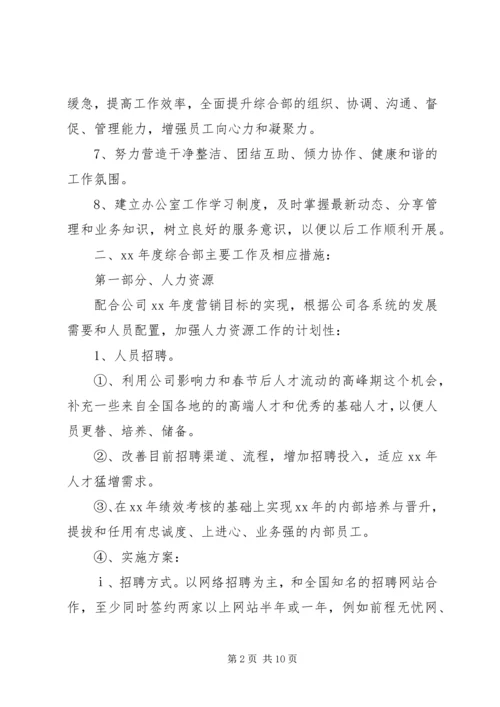 缓急，提高工作效率，全面提升综合部的组织、协调、沟通、督促、管理能力，增强员工向心力和凝聚力。

7、努力营造干净整洁、团结互助、倾力协作、健康和谐的工作氛围。

8、建立办公室工作学习制度，及时掌握最新动态、分享管理和业务知识，树立良好的服务意识，以便以后工作顺利开展。

二、xx 年度综合部主要工作及相应措施：

第一部分、人力资源

配合公司 xx 年度营销目标的实现，根据公司各系统的发展需要和人员配置，加强人力资源工作的计划性：

1、人员招聘。

①、利用公司影响力和春节后人才流动的高峰期这个机会，补充一些来自全国各地的的高端人才和优秀的基础人才，以便人员更替、培养、储备。

②、改善目前招聘渠道、流程，增加招聘投入，适应 xx 年人才猛增需求。

③、在 xx 年绩效考核的基础上实现 xx 年的内部培养与晋升，提拔和任用有忠诚度、上进心、业务强的内部员工。

④、实施方案：

ⅰ、招聘方式。以网络招聘为主，和全国知名的招聘网站合作，至少同时签约两家以上网站半年或一年，例如前程无忧网、

第 2 页 共 10 页